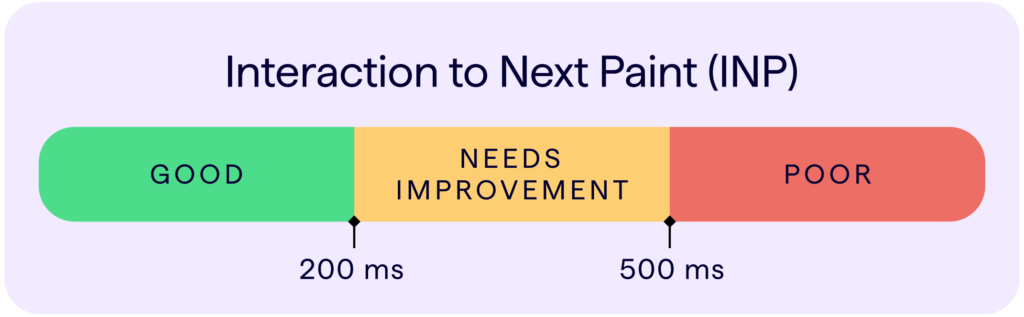 Interaction to Next Paint (INP)

GOOD

NEEDS IMPROVEMENT

POOR

200 ms

500 ms